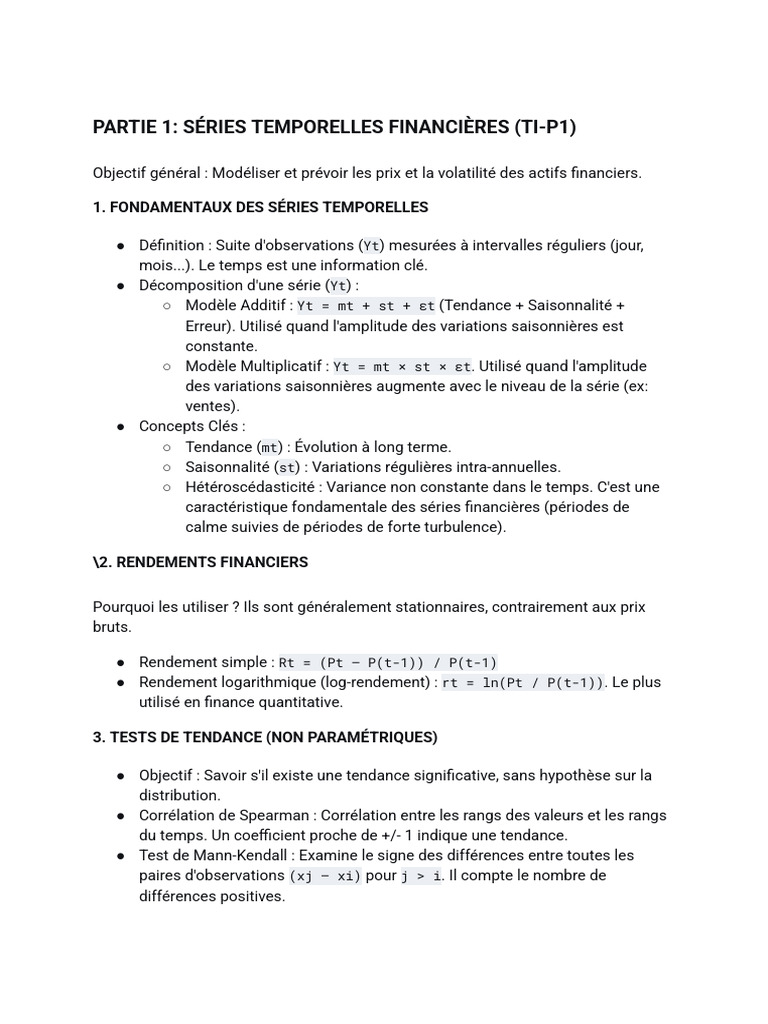 PARTIE 1: SÉRIES TEMPORELLES FINANCIÈRES (TI-P1)

Objectif général : Modéliser et prévoir les prix et la volatilité des actifs financiers.

1. FONDAMENTAUX DES SÉRIES TEMPORELLES

● Définition : Suite d'observations (Yt) mesurées à intervalles réguliers (jour, mois...). Le temps est une information clé.
● Décomposition d'une série (Yt) :
○ Modèle Additif : Yt = mt + st + εt (Tendance + Saisonnalité + Erreur). Utilisé quand l'amplitude des variations saisonnières est constante.
○ Modèle Multiplicatif : Yt = mt × st × εt. Utilisé quand l'amplitude des variations saisonnières augmente avec le niveau de la série (ex: ventes).
● Concepts Clés :
○ Tendance (mt) : Évolution à long terme.
○ Saisonnalité (st) : Variations régulières intra-annuelles.
○ Hétéroscédasticité : Variance non constante dans le temps. C'est une caractéristique fondamentale des séries financières (périodes de calme suivies de périodes de forte turbulence).

\2. RENDEMENTS FINANCIERS

Pourquoi les utiliser ? Ils sont généralement stationnaires, contrairement aux prix bruts.

● Rendement simple : Rt = (Pt − P(t-1)) / P(t-1)
● Rendement logarithmique (log-rendement) : rt = ln(Pt / P(t-1)). Le plus utilisé en finance quantitative.

3. TESTS DE TENDANCE (NON PARAMÉTRIQUES)

● Objectif : Savoir s'il existe une tendance significative, sans hypothèse sur la distribution.
● Corrélation de Spearman : Corrélation entre les rangs des valeurs et les rangs du temps. Un coefficient proche de +/- 1 indique une tendance.
● Test de Mann-Kendall : Examine le signe des différences entre toutes les paires d'observations (xj − xi) pour j > i. Il compte le nombre de différences positives.